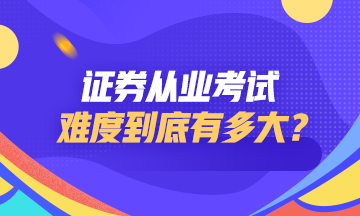 证券从业考试
难度到底有多大?